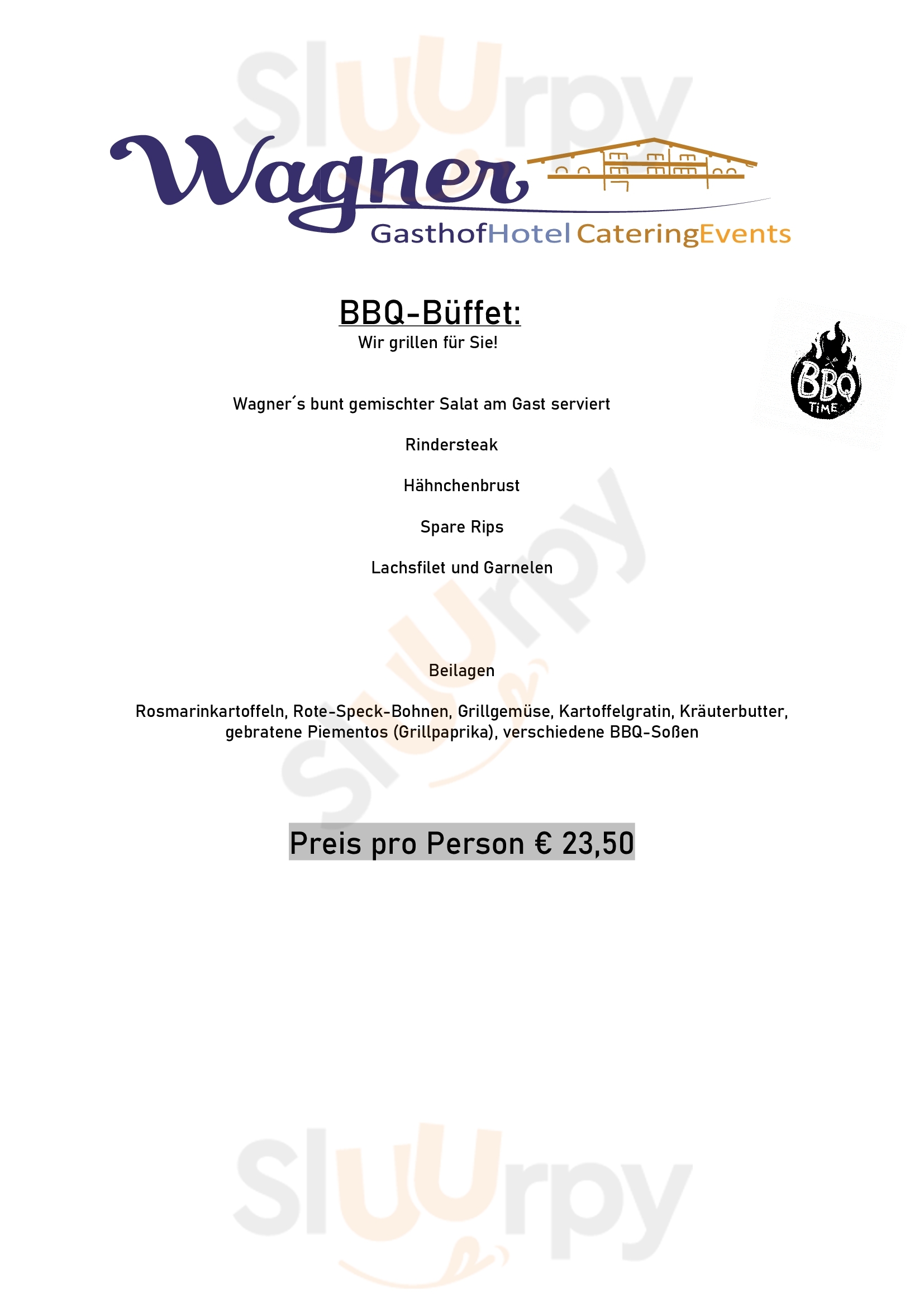 Sluurpy

Wagner
GasthofHotel CateringEvents

BBQ-Büffet:
Wir grillen für Sie!

BBQ TIME

Wagner´s bunt gemischter Salat am Gast serviert

Rindersteak

Hähnchenbrust

Spare Rips

Lachsfilet und Garnelen

Sluurpy

Beilagen

Rosmarinkartoffeln, Rote-Speck-Bohnen, Grillgemüse, Kartoffelgratin, Kräuterbutter, gebratene Piementos (Grillpaprika), verschiedene BBQ-Soßen

Preis pro Person € 23,50

Sluurpy